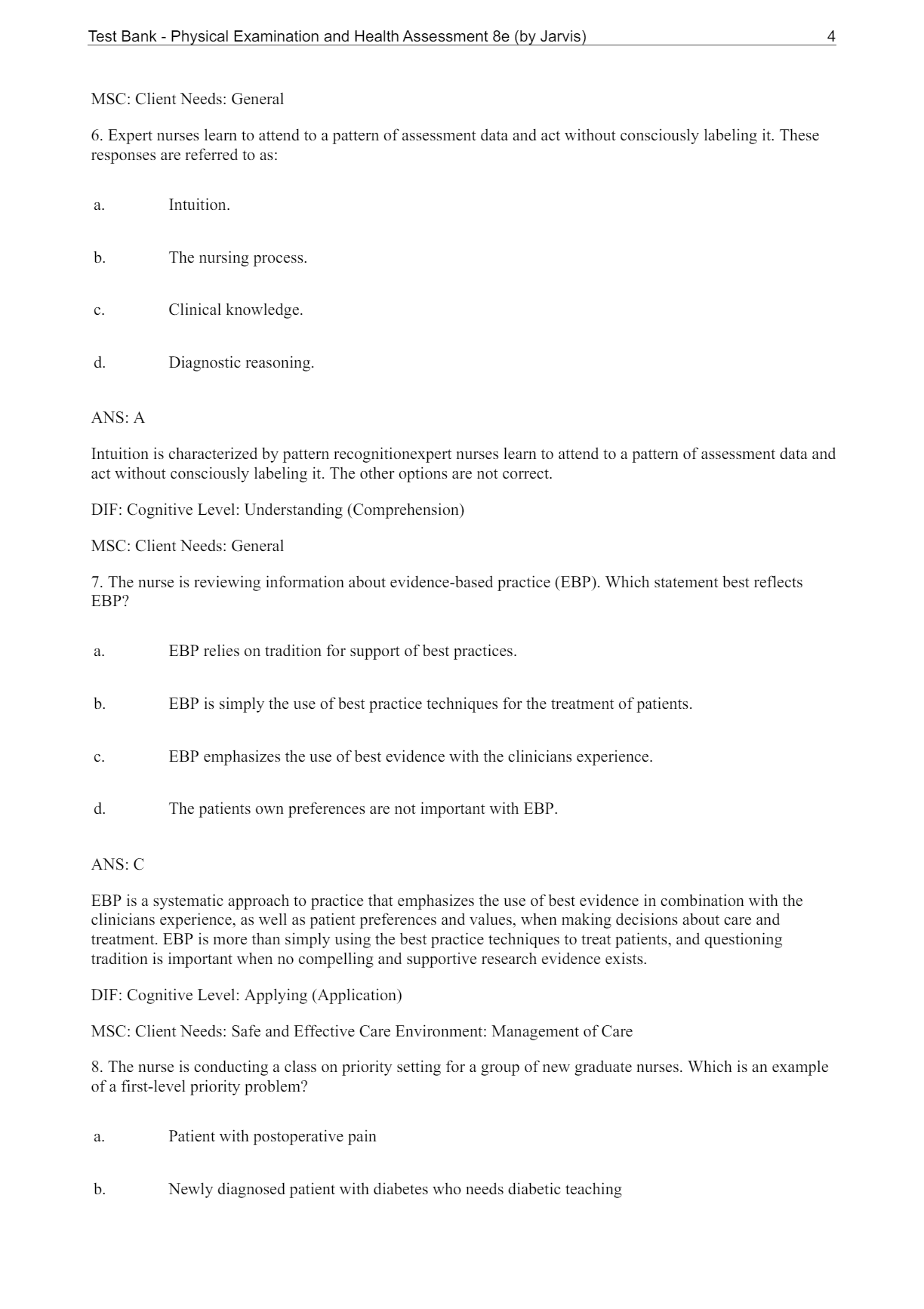 Test Bank - Physical Examination and Health Assessment 8e (by Jarvis) 4

MSC: Client Needs: General

6. Expert nurses learn to attend to a pattern of assessment data and act without consciously labeling it. These responses are referred to as:

a. Intuition.

b. The nursing process.

c. Clinical knowledge.

d. Diagnostic reasoning.

ANS: A

Intuition is characterized by pattern recognitionexpert nurses learn to attend to a pattern of assessment data and act without consciously labeling it. The other options are not correct.

DIF: Cognitive Level: Understanding (Comprehension)

MSC: Client Needs: General

7. The nurse is reviewing information about evidence-based practice (EBP). Which statement best reflects EBP?

a. EBP relies on tradition for support of best practices.

b. EBP is simply the use of best practice techniques for the treatment of patients.

c. EBP emphasizes the use of best evidence with the clinicians experience.

d. The patients own preferences are not important with EBP.

ANS: C

EBP is a systematic approach to practice that emphasizes the use of best evidence in combination with the clinicians experience, as well as patient preferences and values, when making decisions about care and treatment. EBP is more than simply using the best practice techniques to treat patients, and questioning tradition is important when no compelling and supportive research evidence exists.

DIF: Cognitive Level: Applying (Application)

MSC: Client Needs: Safe and Effective Care Environment: Management of Care

8. The nurse is conducting a class on priority setting for a group of new graduate nurses. Which is an example of a first-level priority problem?

a. Patient with postoperative pain

b. Newly diagnosed patient with diabetes who needs diabetic teaching